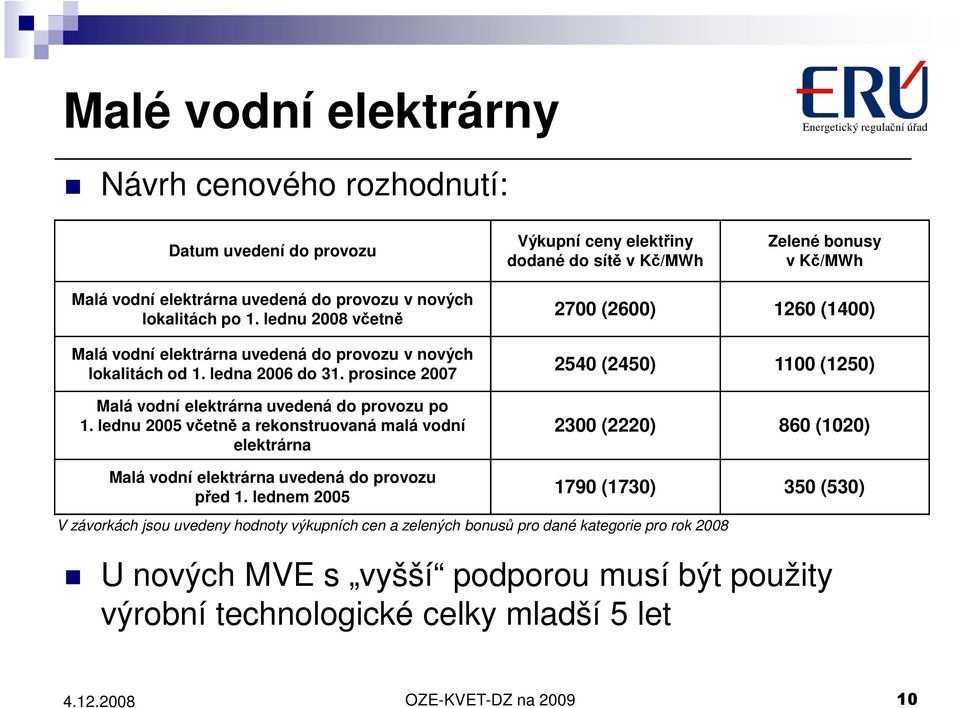 ERÚ
Energetický regulační úřad

Malé vodní elektrárny

Návrh cenového rozhodnutí:

| Datum uvedení do provozu | Výkupní ceny elektřiny dodané do sítě v Kč/MWh | Zelené bonusy v Kč/MWh |
|---|---|---|
| Malá vodní elektrárna uvedená do provozu v nových lokalitách po 1. lednu 2008 včetně | 2700 (2600) | 1260 (1400) |
| Malá vodní elektrárna uvedená do provozu v nových lokalitách od 1. ledna 2006 do 31. prosince 2007 | 2540 (2450) | 1100 (1250) |
| Malá vodní elektrárna uvedená do provozu po 1. lednu 2005 včetně a rekonstruovaná malá vodní elektrárna | 2300 (2220) | 860 (1020) |
| Malá vodní elektrárna uvedená do provozu před 1. lednem 2005 | 1790 (1730) | 350 (530) |

V závorkách jsou uvedeny hodnoty výkupních cen a zelených bonusů pro dané kategorie pro rok 2008

U nových MVE s „vyšší“ podporou musí být použity výrobní technologické celky mladší 5 let

4.12.2008
OZE-KVET-DZ na 2009
10